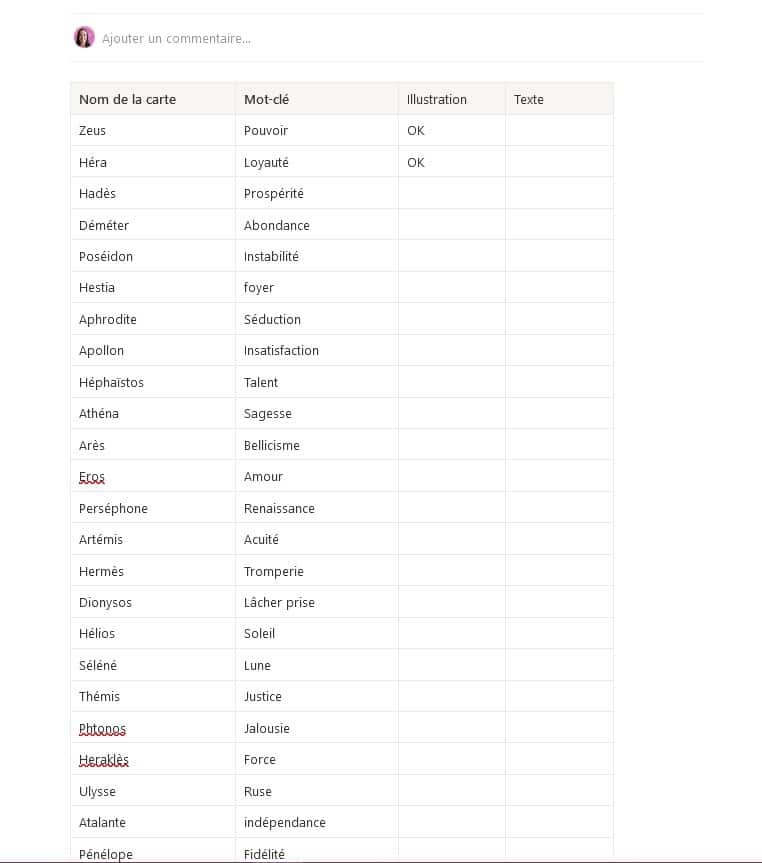 Ajouter un commentaire...

| Nom de la carte | Mot-clé | Illustration | Texte |
|---|---|---|---|
| Zeus | Pouvoir | OK | |
| Héra | Loyauté | OK | |
| Hadès | Prospérité | | |
| Déméter | Abondance | | |
| Poséidon | Instabilité | | |
| Hestia | foyer | | |
| Aphrodite | Séduction | | |
| Apollon | Insatisfaction | | |
| Héphaïstos | Talent | | |
| Athéna | Sagesse | | |
| Arès | Bellicisme | | |
| Eros | Amour | | |
| Perséphone | Renaissance | | |
| Artémis | Acuité | | |
| Hermès | Tromperie | | |
| Dionysos | Lâcher prise | | |
| Hélios | Soleil | | |
| Séléné | Lune | | |
| Thémis | Justice | | |
| Phtonos | Jalousie | | |
| Heraklès | Force | | |
| Ulysse | Ruse | | |
| Atalante | indépendance | | |
| Pénélope | Fidélité | | |